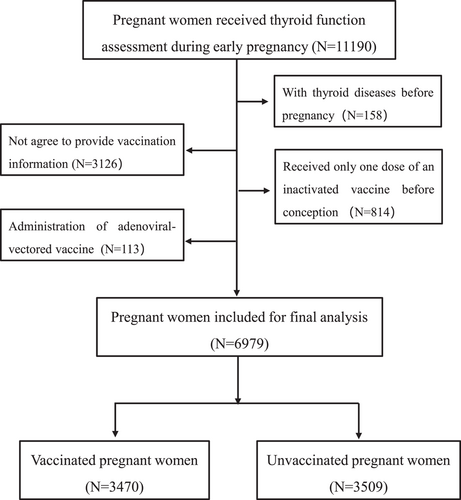 Pregnant women received thyroid function assessment during early pregnancy (N=11190)

With thyroid diseases before pregnancy （N=158）

Not agree to provide vaccination information (N=3126)

Received only one dose of an inactivated vaccine before conception （N=814）

Administration of adenoviral-vectored vaccine (N=113)

Pregnant women included for final analysis (N=6979)

Vaccinated pregnant women (N=3470)

Unvaccinated pregnant women (N=3509)